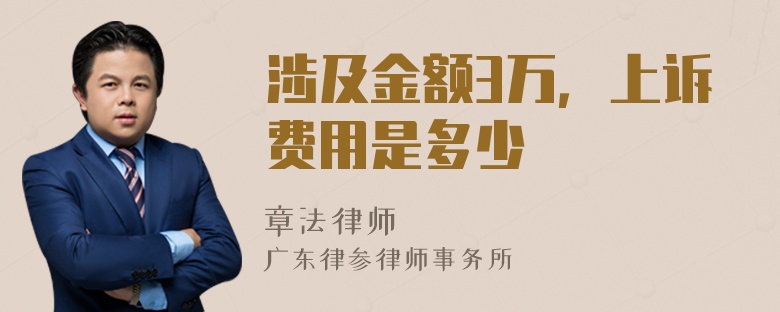 涉及金额3万，上诉费用是多少

章法律师

广东律参律师事务所